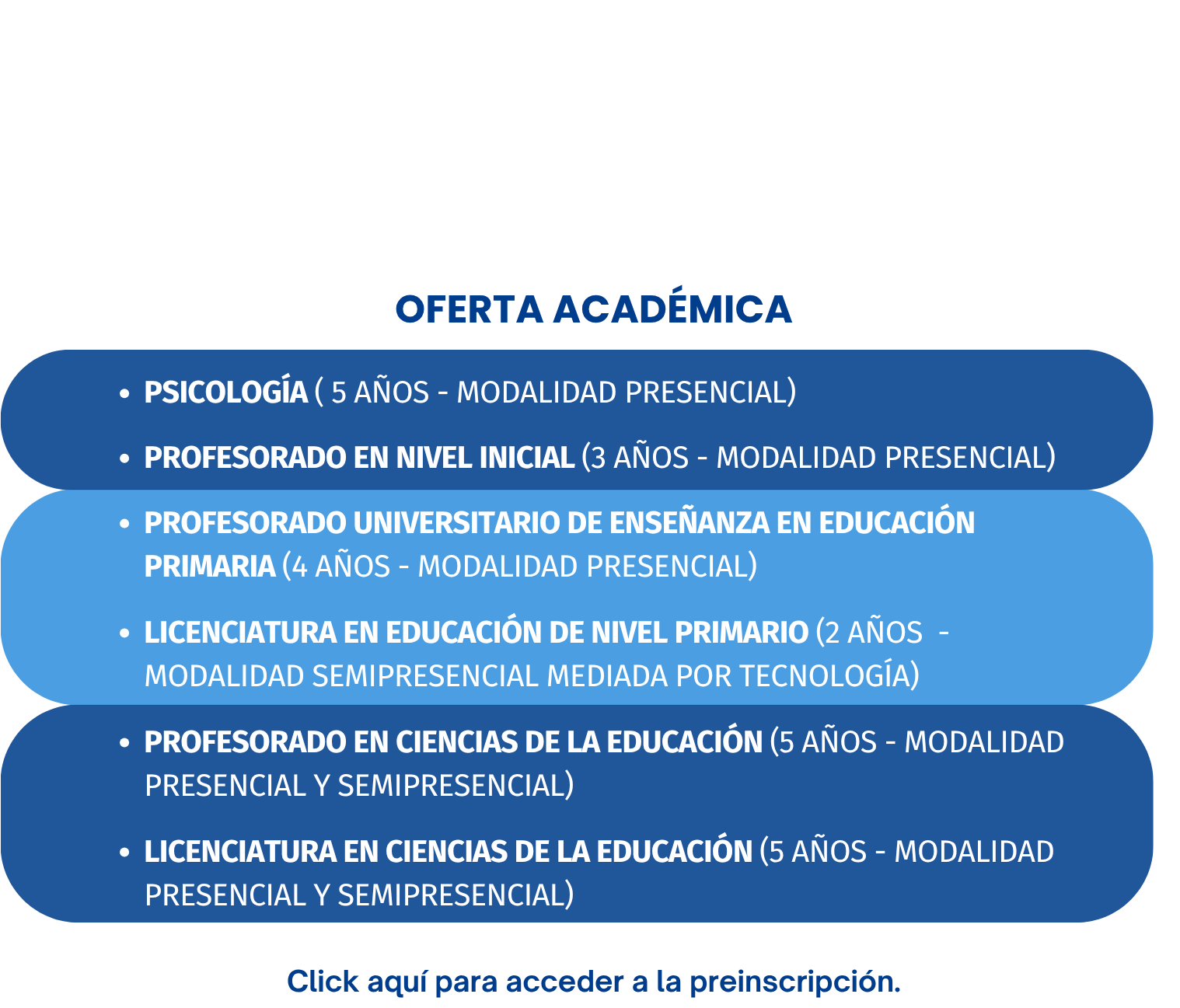 OFERTA ACADÉMICA

• PSICOLOGÍA ( 5 AÑOS - MODALIDAD PRESENCIAL)
• PROFESORADO EN NIVEL INICIAL (3 AÑOS - MODALIDAD PRESENCIAL)
• PROFESORADO UNIVERSITARIO DE ENSEÑANZA EN EDUCACIÓN PRIMARIA (4 AÑOS - MODALIDAD PRESENCIAL)
• LICENCIATURA EN EDUCACIÓN DE NIVEL PRIMARIO (2 AÑOS - MODALIDAD SEMIPRESENCIAL MEDIADA POR TECNOLOGÍA)
• PROFESORADO EN CIENCIAS DE LA EDUCACIÓN (5 AÑOS - MODALIDAD PRESENCIAL Y SEMIPRESENCIAL)
• LICENCIATURA EN CIENCIAS DE LA EDUCACIÓN (5 AÑOS - MODALIDAD PRESENCIAL Y SEMIPRESENCIAL)

Click aquí para acceder a la preinscripción.